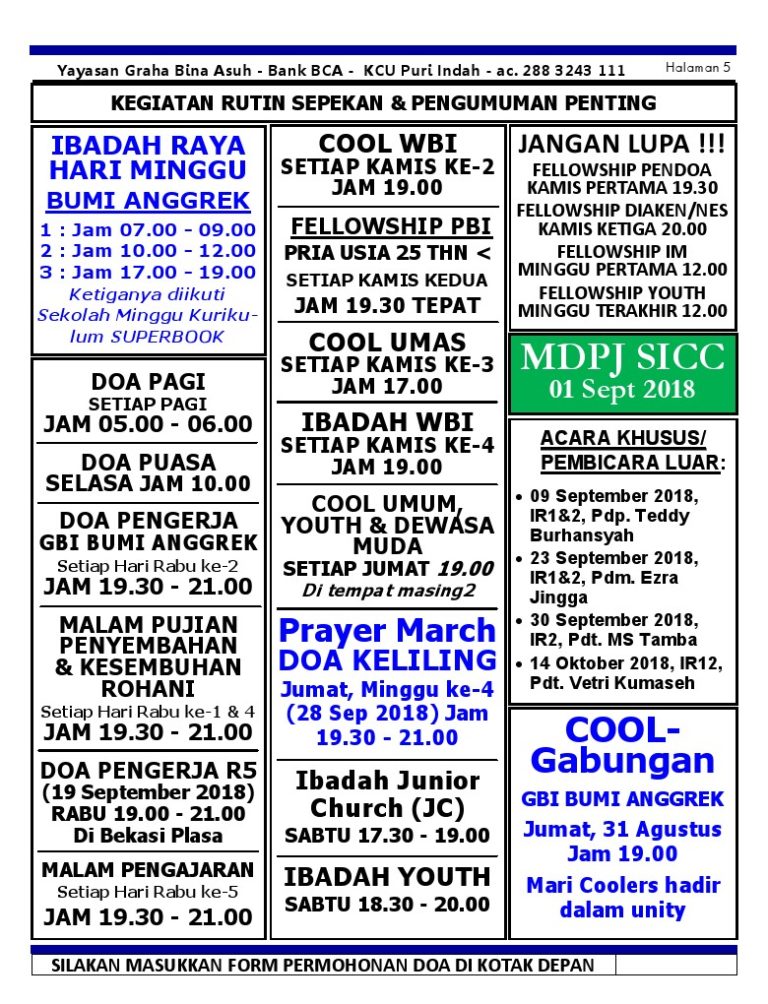 Yayasan Graha Bina Asuh - Bank BCA - KCU Puri Indah - ac. 288 3243 111

Halaman 5

KEGIATAN RUTIN SEPEKAN & PENGUMUMAN PENTING

IBADAH RAYA HARI MINGGU
BUMI ANGGREK
1 : Jam 07.00 - 09.00
2 : Jam 10.00 - 12.00
3 : Jam 17.00 - 19.00
Ketiganya diikuti Sekolah Minggu Kurikulum SUPERBOOK

DOA PAGI
SETIAP PAGI
JAM 05.00 - 06.00

DOA PUASA
SELASA JAM 10.00

DOA PENGERJA
GBI BUMI ANGGREK
Setiap Hari Rabu ke-2
JAM 19.30 - 21.00

MALAM PUJIAN PENYEMBAHAN & KESEMBUHAN ROHANI
Setiap Hari Rabu ke-1 & 4
JAM 19.30 - 21.00

DOA PENGERJA R5
(19 September 2018)
RABU 19.00 - 21.00
Di Bekasi Plasa

MALAM PENGAJARAN
Setiap Hari Rabu ke-5
JAM 19.30 - 21.00

COOL WBI
SETIAP KAMIS KE-2
JAM 19.00

FELLOWSHIP PBI
PRIA USIA 25 THN <
SETIAP KAMIS KEDUA
JAM 19.30 TEPAT

COOL UMAS
SETIAP KAMIS KE-3
JAM 17.00

IBADAH WBI
SETIAP KAMIS KE-4
JAM 19.00

COOL UMUM, YOUTH & DEWASA MUDA
SETIAP JUMAT 19.00
Di tempat masing2

Prayer March
DOA KELILING
Jumat, Minggu ke-4 (28 Sep 2018) Jam 19.30 - 21.00

Ibadah Junior Church (JC)
SABTU 17.30 - 19.00

IBADAH YOUTH
SABTU 18.30 - 20.00

JANGAN LUPA !!!
FELLOWSHIP PENDOA
KAMIS PERTAMA 19.30
FELLOWSHIP DIAKEN/NES
KAMIS KETIGA 20.00
FELLOWSHIP IM
MINGGU PERTAMA 12.00
FELLOWSHIP YOUTH
MINGGU TERAKHIR 12.00

MDPJ SICC
01 Sept 2018

ACARA KHUSUS/ PEMBICARA LUAR:
• 09 September 2018, IR1&2, Pdp. Teddy Burhansyah
• 23 September 2018, IR1&2, Pdm. Ezra Jingga
• 30 September 2018, IR2, Pdt. MS Tamba
• 14 Oktober 2018, IR12, Pdt. Vetri Kumaseh

COOL-Gabungan
GBI BUMI ANGGREK
Jumat, 31 Agustus
Jam 19.00
Mari Coolers hadir dalam unity

SILAKAN MASUKKAN FORM PERMOHONAN DOA DI KOTAK DEPAN